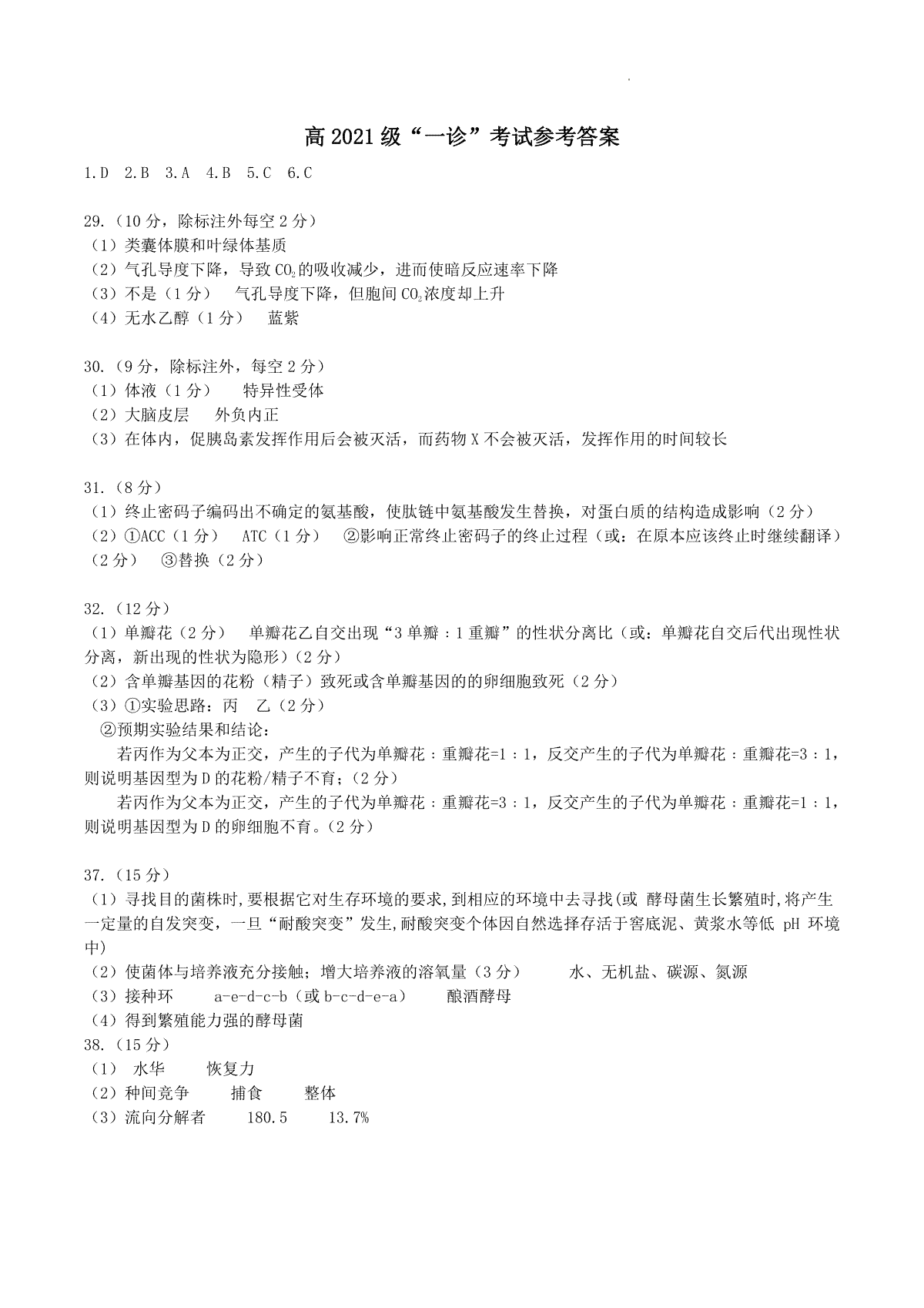 高 2021 级“一诊”考试参考答案

1.D 2.B 3.A 4.B 5.C 6.C

29.（10 分，除标注外每空 2 分）
（1）类囊体膜和叶绿体基质
（2）气孔导度下降，导致 $CO_2$ 的吸收减少，进而使暗反应速率下降
（3）不是（1 分） 气孔导度下降，但胞间 $CO_2$ 浓度却上升
（4）无水乙醇（1 分） 蓝紫

30.（9 分，除标注外，每空 2 分）
（1）体液（1 分） 特异性受体
（2）大脑皮层 外负内正
（3）在体内，促胰岛素发挥作用后会被灭活，而药物 X 不会被灭活，发挥作用的时间较长

31.（8 分）
（1）终止密码子编码出不确定的氨基酸，使肽链中氨基酸发生替换，对蛋白质的结构造成影响（2 分）
（2）①ACC（1 分） ATC（1 分） ②影响正常终止密码子的终止过程（或：在原本应该终止时继续翻译）（2 分） ③替换（2 分）

32.（12 分）
（1）单瓣花（2 分） 单瓣花乙自交出现“3 单瓣：1 重瓣”的性状分离比（或：单瓣花自交后代出现性状分离，新出现的性状为隐形）（2 分）
（2）含单瓣基因的花粉（精子）致死或含单瓣基因的的卵细胞致死（2 分）
（3）①实验思路：丙 乙（2 分）
②预期实验结果和结论：
若丙作为父本为正交，产生的子代为单瓣花：重瓣花=1：1，反交产生的子代为单瓣花：重瓣花=3：1，则说明基因型为 D 的花粉/精子不育；（2 分）
若丙作为父本为正交，产生的子代为单瓣花：重瓣花=3：1，反交产生的子代为单瓣花：重瓣花=1：1，则说明基因型为 D 的卵细胞不育。（2 分）

37.（15 分）
（1）寻找目的菌株时，要根据它对生存环境的要求，到相应的环境中去寻找(或 酵母菌生长繁殖时，将产生一定量的自发突变，一旦“耐酸突变”发生，耐酸突变个体因自然选择存活于窖底泥、黄浆水等低 pH 环境中)
（2）使菌体与培养液充分接触；增大培养液的溶氧量（3 分） 水、无机盐、碳源、氮源
（3）接种环 a-e-d-c-b（或 b-c-d-e-a） 酿酒酵母
（4）得到繁殖能力强的酵母菌
38.（15 分）
（1） 水华 恢复力
（2）种间竞争 捕食 整体
（3）流向分解者 180.5 13.7%